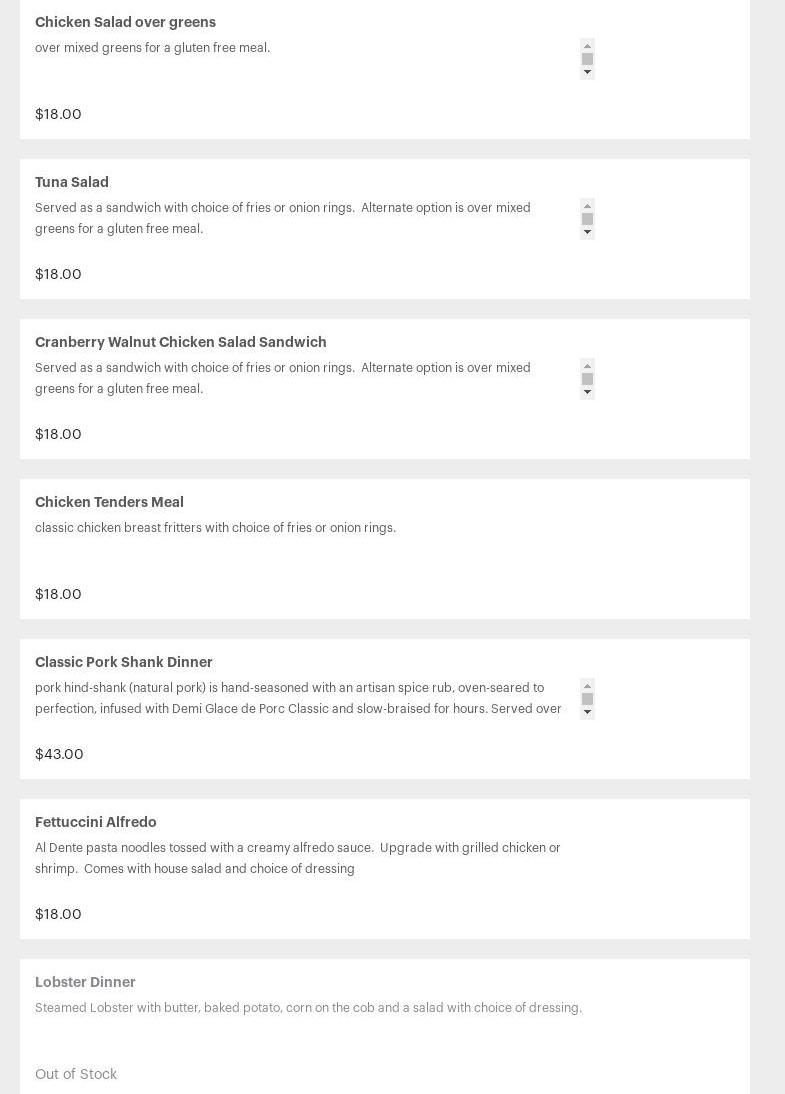 Chicken Salad over greens

over mixed greens for a gluten free meal.

$18.00

Tuna Salad

Served as a sandwich with choice of fries or onion rings. Alternate option is over mixed greens for a gluten free meal.

$18.00

Cranberry Walnut Chicken Salad Sandwich

Served as a sandwich with choice of fries or onion rings. Alternate option is over mixed greens for a gluten free meal.

$18.00

Chicken Tenders Meal

classic chicken breast fritters with choice of fries or onion rings.

$18.00

Classic Pork Shank Dinner

pork hind-shank (natural pork) is hand-seasoned with an artisan spice rub, oven-seared to perfection, infused with Demi Glace de Porc Classic and slow-braised for hours. Served over

$43.00

Fettuccini Alfredo

Al Dente pasta noodles tossed with a creamy alfredo sauce. Upgrade with grilled chicken or shrimp. Comes with house salad and choice of dressing

$18.00

Lobster Dinner

Steamed Lobster with butter, baked potato, corn on the cob and a salad with choice of dressing.

Out of Stock